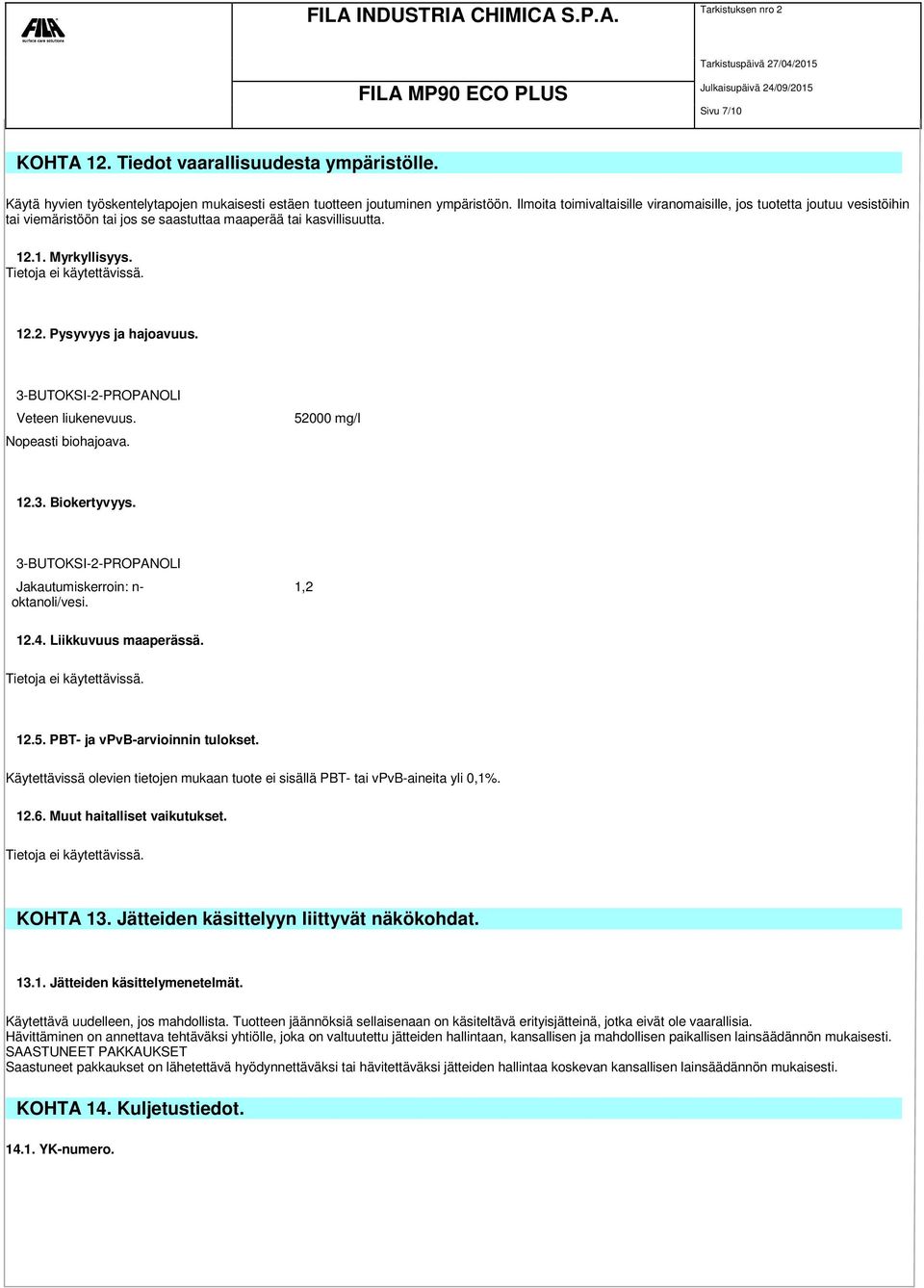 FILA
surface care solutions

FILA INDUSTRIA CHIMICA S.P.A.

FILA MP90 ECO PLUS

Tarkistuksen nro 2
Tarkistuspäivä 27/04/2015
Julkaisupäivä 24/09/2015
Sivu 7/10

KOHTA 12. Tiedot vaarallisuudesta ympäristölle.

Käytä hyvien työskentelytapojen mukaisesti estäen tuotteen joutuminen ympäristöön. Ilmoita toimivaltaisille viranomaisille, jos tuotetta joutuu vesistöihin tai viemäristöön tai jos se saastuttaa maaperää tai kasvillisuutta.

12.1. Myrkyllisyys.
Tietoja ei käytettävissä.

12.2. Pysyvyys ja hajoavuus.

3-BUTOKSI-2-PROPANOLI
Veteen liukenevuus. 52000 mg/l
Nopeasti biohajoava.

12.3. Biokertyvyys.

3-BUTOKSI-2-PROPANOLI
Jakautumiskerroin: n-oktanoli/vesi. 1,2

12.4. Liikkuvuus maaperässä.

Tietoja ei käytettävissä.

12.5. PBT- ja vPvB-arvioinnin tulokset.

Käytettävissä olevien tietojen mukaan tuote ei sisällä PBT- tai vPvB-aineita yli 0,1%.

12.6. Muut haitalliset vaikutukset.

Tietoja ei käytettävissä.

KOHTA 13. Jätteiden käsittelyyn liittyvät näkökohdat.

13.1. Jätteiden käsittelymenetelmät.

Käytettävä uudelleen, jos mahdollista. Tuotteen jäännöksiä sellaisenaan on käsiteltävä erityisjätteinä, jotka eivät ole vaarallisia.
Hävittäminen on annettava tehtäväksi yhtiölle, joka on valtuutettu jätteiden hallintaan, kansallisen ja mahdollisen paikallisen lainsäädännön mukaisesti.
SAASTUNEET PAKKAUKSET
Saastuneet pakkaukset on lähetettävä hyödynnettäväksi tai hävitettäväksi jätteiden hallintaa koskevan kansallisen lainsäädännön mukaisesti.

KOHTA 14. Kuljetustiedot.

14.1. YK-numero.